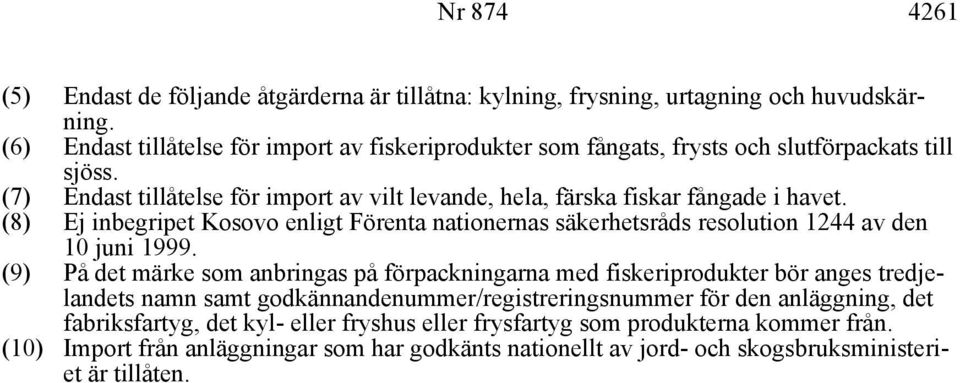 Nr 874 4261

(5) Endast de följande åtgärderna är tillåtna: kylning, frysning, urtagning och huvudskärning.
(6) Endast tillåtelse för import av fiskeriprodukter som fångats, frysts och slutförpackats till sjöss.
(7) Endast tillåtelse för import av vilt levande, hela, färska fiskar fångade i havet.
(8) Ej inbegripet Kosovo enligt Förenta nationernas säkerhetsråds resolution 1244 av den 10 juni 1999.
(9) På det märke som anbringas på förpackningarna med fiskeriprodukter bör anges tredjelandets namn samt godkännandenummer/registreringsnummer för den anläggning, det fabriksfartyg, det kyl- eller fryshus eller frysfartyg som produkterna kommer från.
(10) Import från anläggningar som har godkänts nationellt av jord- och skogsbruksministeriet är tillåten.